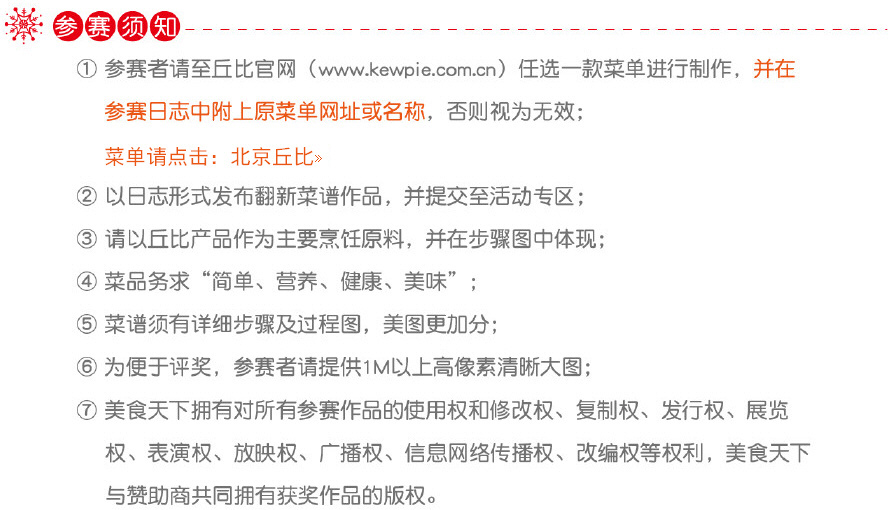 参赛须知

① 参赛者请至丘比官网（www.kewpie.com.cn）任选一款菜单进行制作，并在参赛日志中附上原菜单网址或名称，否则视为无效；

菜单请点击：北京丘比»

② 以日志形式发布翻新菜谱作品，并提交至活动专区；

③ 请以丘比产品作为主要烹饪原料，并在步骤图中体现；

④ 菜品务求“简单、营养、健康、美味”；

⑤ 菜谱须有详细步骤及过程图，美图更加分；

⑥ 为便于评奖，参赛者请提供1M以上高像素清晰大图；

⑦ 美食天下拥有对所有参赛作品的使用权和修改权、复制权、发行权、展览权、表演权、放映权、广播权、信息网络传播权、改编权等权利，美食天下与赞助商共同拥有获奖作品的版权。